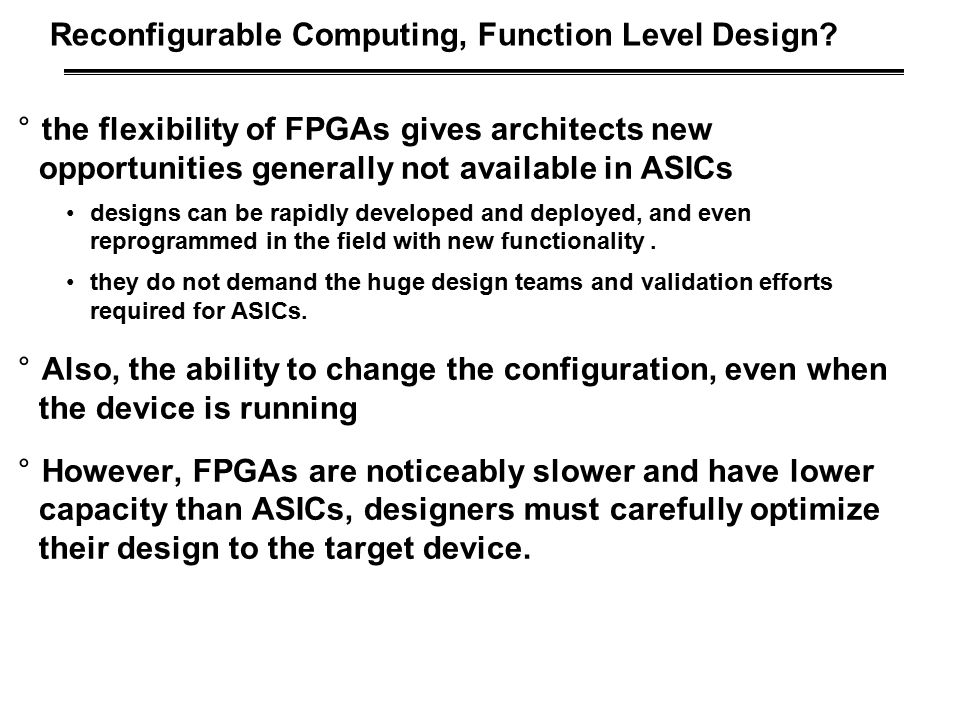 Reconfigurable Computing, Function Level Design?

° the flexibility of FPGAs gives architects new opportunities generally not available in ASICs

• designs can be rapidly developed and deployed, and even reprogrammed in the field with new functionality .

• they do not demand the huge design teams and validation efforts required for ASICs.

° Also, the ability to change the configuration, even when the device is running

° However, FPGAs are noticeably slower and have lower capacity than ASICs, designers must carefully optimize their design to the target device.